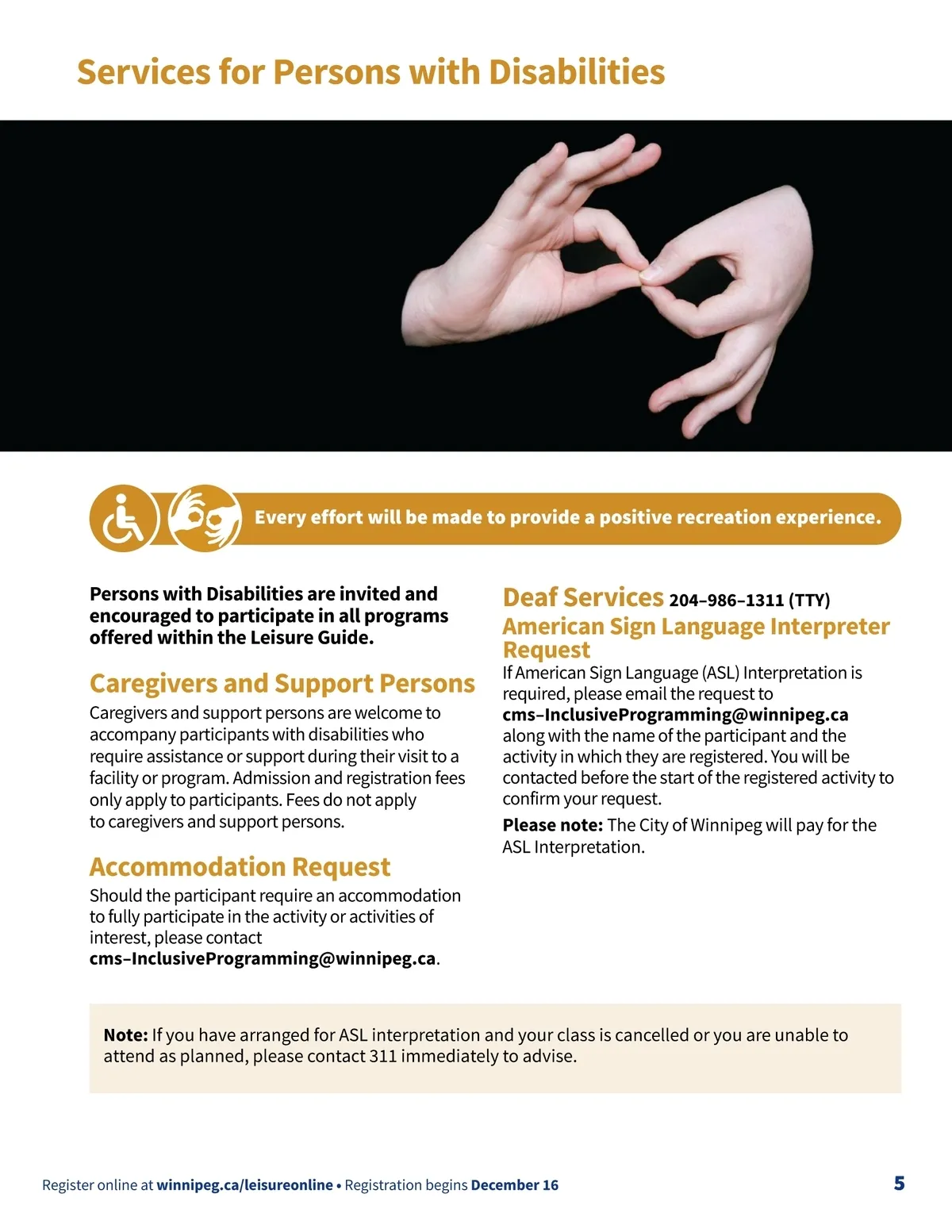 Services for Persons with Disabilities

Every effort will be made to provide a positive recreation experience.

Persons with Disabilities are invited and encouraged to participate in all programs offered within the Leisure Guide.

Caregivers and Support Persons
Caregivers and support persons are welcome to accompany participants with disabilities who require assistance or support during their visit to a facility or program. Admission and registration fees only apply to participants. Fees do not apply to caregivers and support persons.

Accommodation Request
Should the participant require an accommodation to fully participate in the activity or activities of interest, please contact cms–InclusiveProgramming@winnipeg.ca.

Deaf Services 204–986–1311 (TTY)
American Sign Language Interpreter Request
If American Sign Language (ASL) Interpretation is required, please email the request to cms–InclusiveProgramming@winnipeg.ca along with the name of the participant and the activity in which they are registered. You will be contacted before the start of the registered activity to confirm your request.

Please note: The City of Winnipeg will pay for the ASL Interpretation.

Note: If you have arranged for ASL interpretation and your class is cancelled or you are unable to attend as planned, please contact 311 immediately to advise.

Register online at winnipeg.ca/leisureonline • Registration begins December 16

5